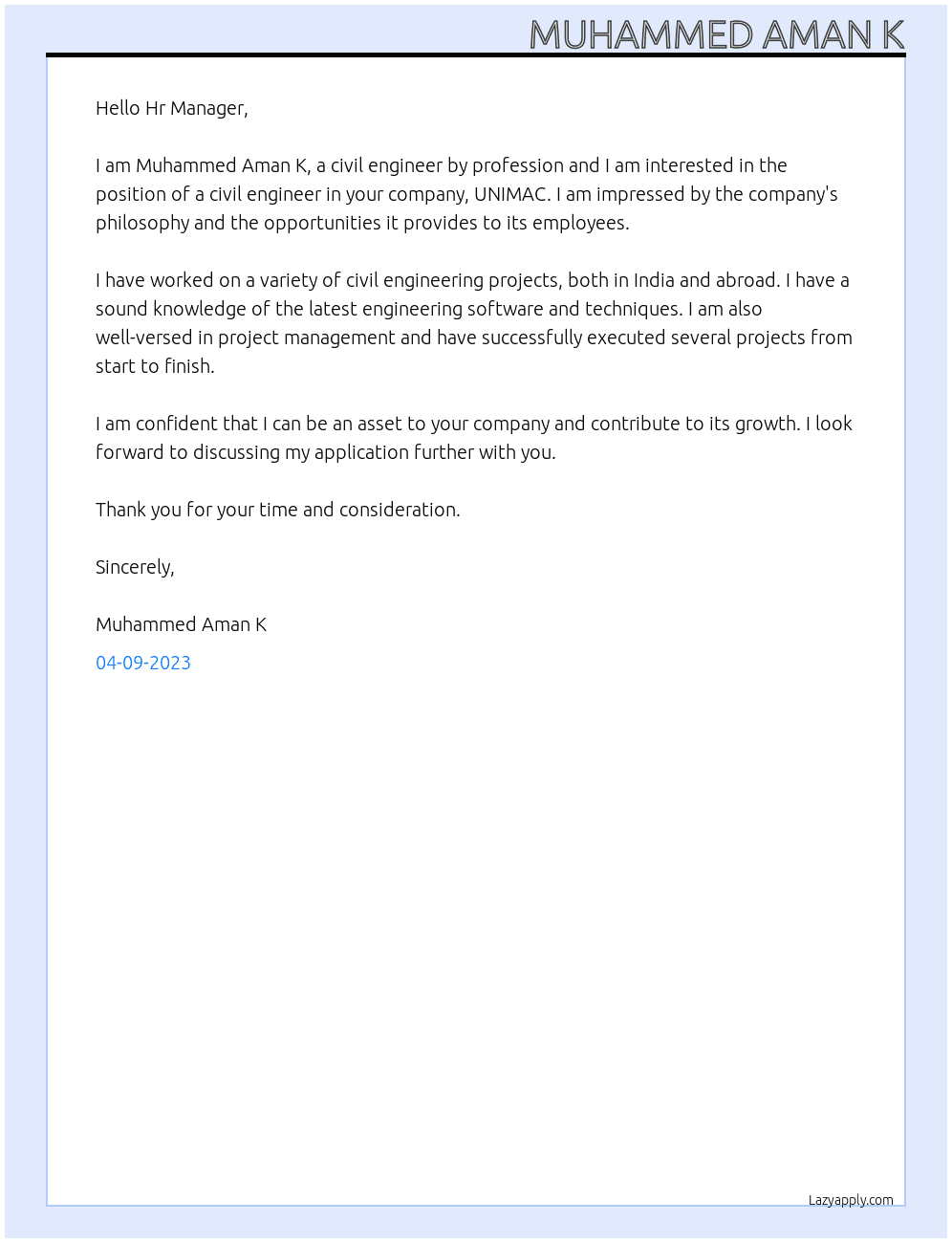 MUHAMMED AMAN K

Hello Hr Manager,

I am Muhammed Aman K, a civil engineer by profession and I am interested in the position of a civil engineer in your company, UNIMAC. I am impressed by the company's philosophy and the opportunities it provides to its employees.

I have worked on a variety of civil engineering projects, both in India and abroad. I have a sound knowledge of the latest engineering software and techniques. I am also well-versed in project management and have successfully executed several projects from start to finish.

I am confident that I can be an asset to your company and contribute to its growth. I look forward to discussing my application further with you.

Thank you for your time and consideration.

Sincerely,

Muhammed Aman K

04-09-2023

Lazyapply.com